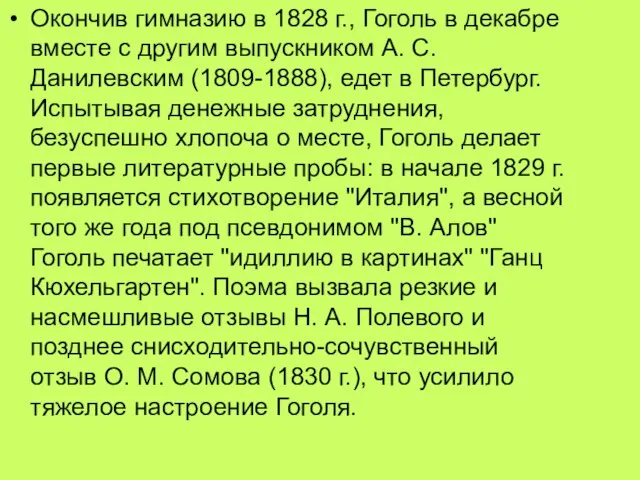 • Окончив гимназию в 1828 г., Гоголь в декабре вместе с другим выпускником А. С. Данилевским (1809-1888), едет в Петербург. Испытывая денежные затруднения, безуспешно хлопоча о месте, Гоголь делает первые литературные пробы: в начале 1829 г. появляется стихотворение "Италия", а весной того же года под псевдонимом "В. Алов" Гоголь печатает "идиллию в картинах" "Ганц Кюхельгартен". Поэма вызвала резкие и насмешливые отзывы Н. А. Полевого и позднее снисходительно-сочувственный отзыв О. М. Сомова (1830 г.), что усилило тяжелое настроение Гоголя.